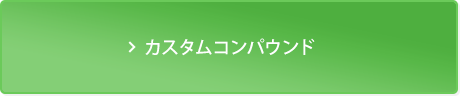 > カスタムコンパウンド